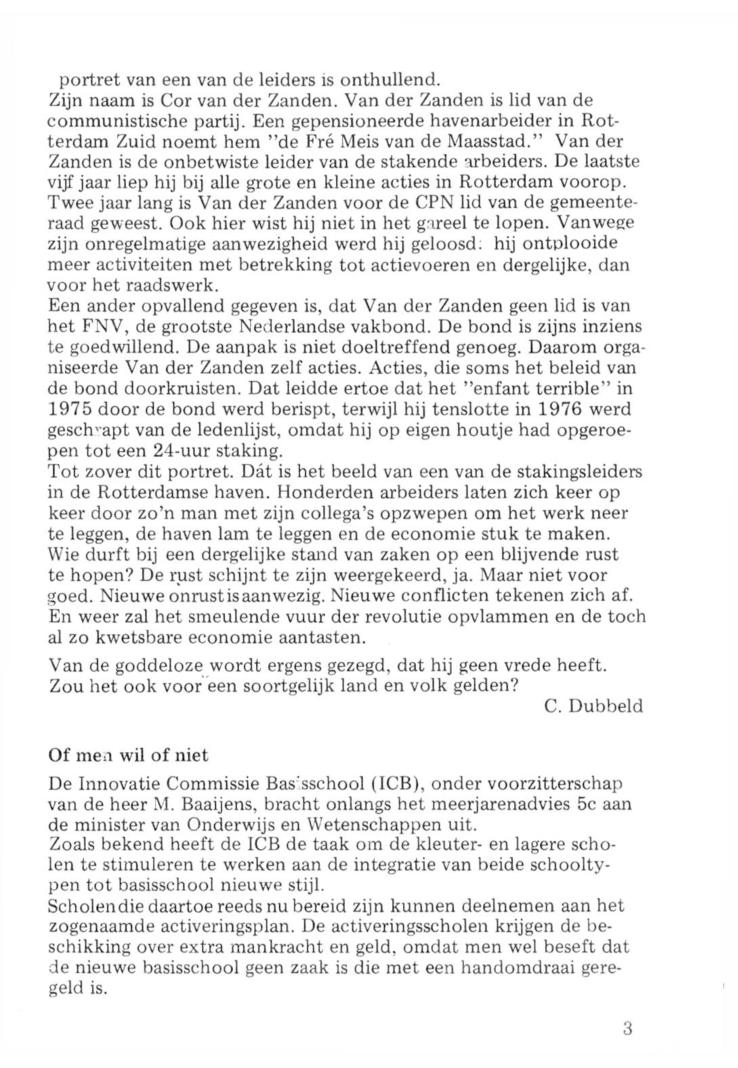 portret van een van de leiders is onthullend.
Zijn naam is Cor van der Zanden. Van der Zanden is lid van de communistische partij. Een gepensioneerde havenarbeider in Rotterdam Zuid noemt hem "de Fré Meis van de Maasstad." Van der Zanden is de onbetwiste leider van de stakende arbeiders. De laatste vijf jaar liep hij bij alle grote en kleine acties in Rotterdam voorop. Twee jaar lang is Van der Zanden voor de CPN lid van de gemeenteraad geweest. Ook hier wist hij niet in het gareel te lopen. Vanwege zijn onregelmatige aanwezigheid werd hij geloosd: hij ontplooide meer activiteiten met betrekking tot actievoeren en dergelijke, dan voor het raadswerk.
Een ander opvallend gegeven is, dat Van der Zanden geen lid is van het FNV, de grootste Nederlandse vakbond. De bond is zijns inziens te goedwillend. De aanpak is niet doeltreffend genoeg. Daarom organiseerde Van der Zanden zelf acties. Acties, die soms het beleid van de bond doorkruisten. Dat leidde ertoe dat het "enfant terrible" in 1975 door de bond werd berispt, terwijl hij tenslotte in 1976 werd geschrapt van de ledenlijst, omdat hij op eigen houtje had opgeroepen tot een 24-uur staking.
Tot zover dit portret. Dát is het beeld van een van de stakingsleiders in de Rotterdamse haven. Honderden arbeiders laten zich keer op keer door zo'n man met zijn collega's opzwepen om het werk neer te leggen, de haven lam te leggen en de economie stuk te maken. Wie durft bij een dergelijke stand van zaken op een blijvende rust te hopen? De rust schijnt te zijn weergekeerd, ja. Maar niet voor goed. Nieuwe onrust is aanwezig. Nieuwe conflicten tekenen zich af. En weer zal het smeulende vuur der revolutie opvlammen en de toch al zo kwetsbare economie aantasten.

Van de goddeloze wordt ergens gezegd, dat hij geen vrede heeft. Zou het ook voor een soortgelijk land en volk gelden?

C. Dubbeld

Of men wil of niet

De Innovatie Commissie Basisschool (ICB), onder voorzitterschap van de heer M. Baaijens, bracht onlangs het meerjarenadvies 5c aan de minister van Onderwijs en Wetenschappen uit.
Zoals bekend heeft de ICB de taak om de kleuter- en lagere scholen te stimuleren te werken aan de integratie van beide schooltypen tot basisschool nieuwe stijl.
Scholen die daartoe reeds nu bereid zijn kunnen deelnemen aan het zogenaamde activeringsplan. De activeringsscholen krijgen de beschikking over extra mankracht en geld, omdat men wel beseft dat de nieuwe basisschool geen zaak is die met een handomdraai geregeld is.

3